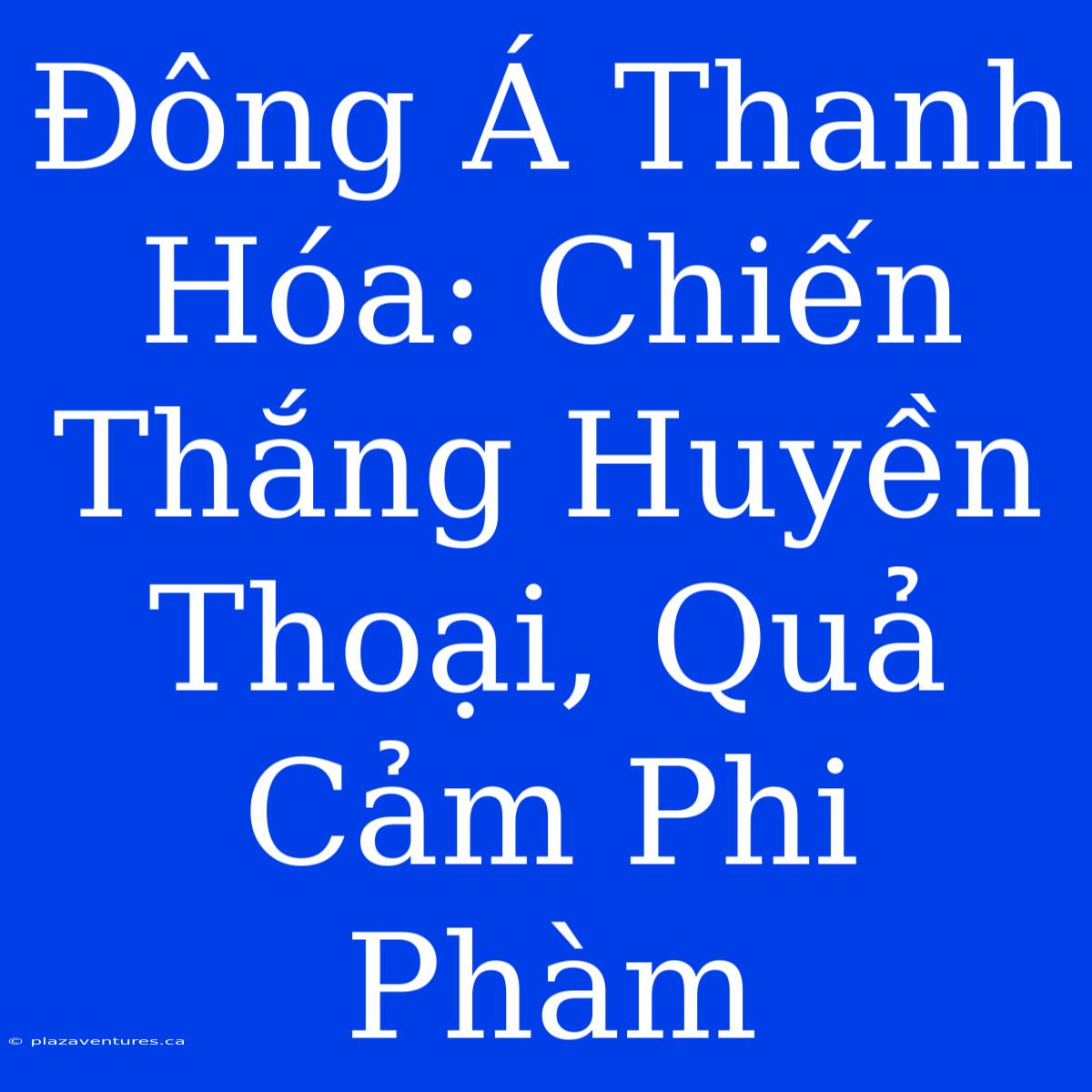 Đông Á Thanh Hóa: Chiến Thắng Huyền Thoại, Quả Cảm Phi Phàm

© plazaventures.ca